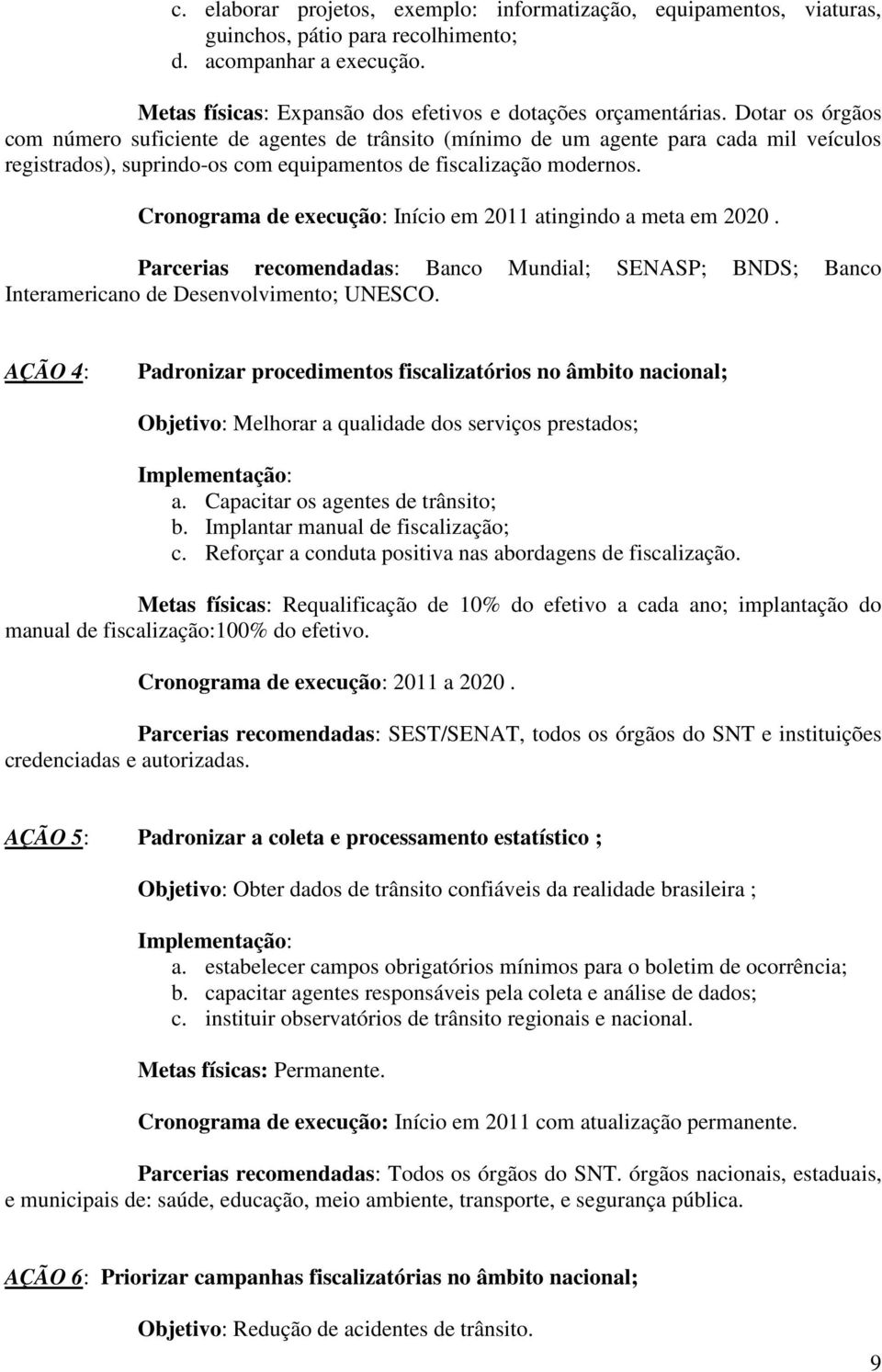 c. elaborar projetos, exemplo: informatização, equipamentos, viaturas, guinchos, pátio para recolhimento;
d. acompanhar a execução.

Metas físicas: Expansão dos efetivos e dotações orçamentárias. Dotar os órgãos com número suficiente de agentes de trânsito (mínimo de um agente para cada mil veículos registrados), suprindo-os com equipamentos de fiscalização modernos.

Cronograma de execução: Início em 2011 atingindo a meta em 2020 .

Parcerias recomendadas: Banco Mundial; SENASP; BNDS; Banco Interamericano de Desenvolvimento; UNESCO.

AÇÃO 4: Padronizar procedimentos fiscalizatórios no âmbito nacional;

Objetivo: Melhorar a qualidade dos serviços prestados;

Implementação:
a. Capacitar os agentes de trânsito;
b. Implantar manual de fiscalização;
c. Reforçar a conduta positiva nas abordagens de fiscalização.

Metas físicas: Requalificação de 10% do efetivo a cada ano; implantação do manual de fiscalização:100% do efetivo.

Cronograma de execução: 2011 a 2020 .

Parcerias recomendadas: SEST/SENAT, todos os órgãos do SNT e instituições credenciadas e autorizadas.

AÇÃO 5: Padronizar a coleta e processamento estatístico ;

Objetivo: Obter dados de trânsito confiáveis da realidade brasileira ;

Implementação:
a. estabelecer campos obrigatórios mínimos para o boletim de ocorrência;
b. capacitar agentes responsáveis pela coleta e análise de dados;
c. instituir observatórios de trânsito regionais e nacional.

Metas físicas: Permanente.

Cronograma de execução: Início em 2011 com atualização permanente.

Parcerias recomendadas: Todos os órgãos do SNT. órgãos nacionais, estaduais, e municipais de: saúde, educação, meio ambiente, transporte, e segurança pública.

AÇÃO 6: Priorizar campanhas fiscalizatórias no âmbito nacional;

Objetivo: Redução de acidentes de trânsito.

9